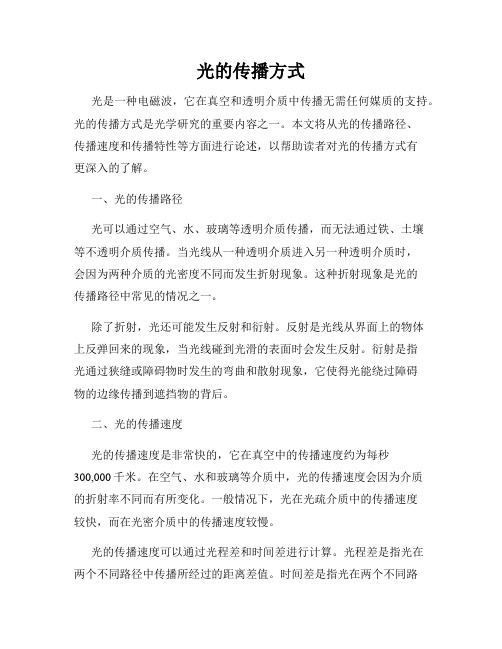 光的传播方式

光是一种电磁波，它在真空和透明介质中传播无需任何媒质的支持。光的传播方式是光学研究的重要内容之一。本文将从光的传播路径、传播速度和传播特性等方面进行论述，以帮助读者对光的传播方式有更深入的了解。

一、光的传播路径

光可以通过空气、水、玻璃等透明介质传播，而无法通过铁、土壤等不透明介质传播。当光线从一种透明介质进入另一种透明介质时，会因为两种介质的光密度不同而发生折射现象。这种折射现象是光的传播路径中常见的情况之一。

除了折射，光还可能发生反射和衍射。反射是光线从界面上的物体上反弹回来的现象，当光线碰到光滑的表面时会发生反射。衍射是指光通过狭缝或障碍物时发生的弯曲和散射现象，它使得光能绕过障碍物的边缘传播到遮挡物的背后。

二、光的传播速度

光的传播速度是非常快的，它在真空中的传播速度约为每秒300,000千米。在空气、水和玻璃等介质中，光的传播速度会因为介质的折射率不同而有所变化。一般情况下，光在光疏介质中的传播速度较快，而在光密介质中的传播速度较慢。

光的传播速度可以通过光程差和时间差进行计算。光程差是指光在两个不同路径中传播所经过的距离差值。时间差是指光在两个不同路